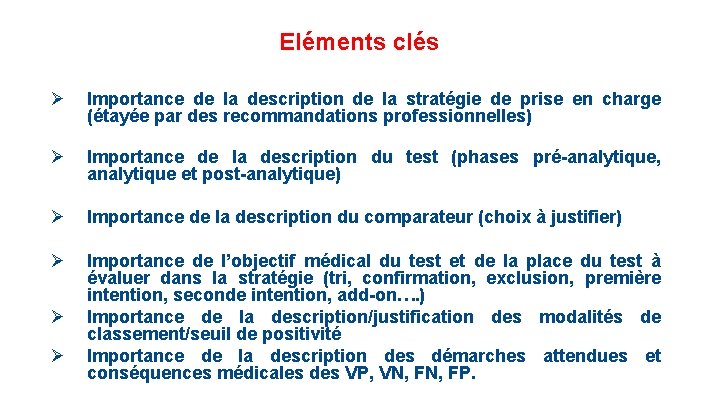 Eléments clés

➢ Importance de la description de la stratégie de prise en charge (étayée par des recommandations professionnelles)

➢ Importance de la description du test (phases pré-analytique, analytique et post-analytique)

➢ Importance de la description du comparateur (choix à justifier)

➢ Importance de l'objectif médical du test et de la place du test à évaluer dans la stratégie (tri, confirmation, exclusion, première intention, seconde intention, add-on….)

➢ Importance de la description/justification des modalités de classement/seuil de positivité

➢ Importance de la description des démarches attendues et conséquences médicales des VP, VN, FN, FP.